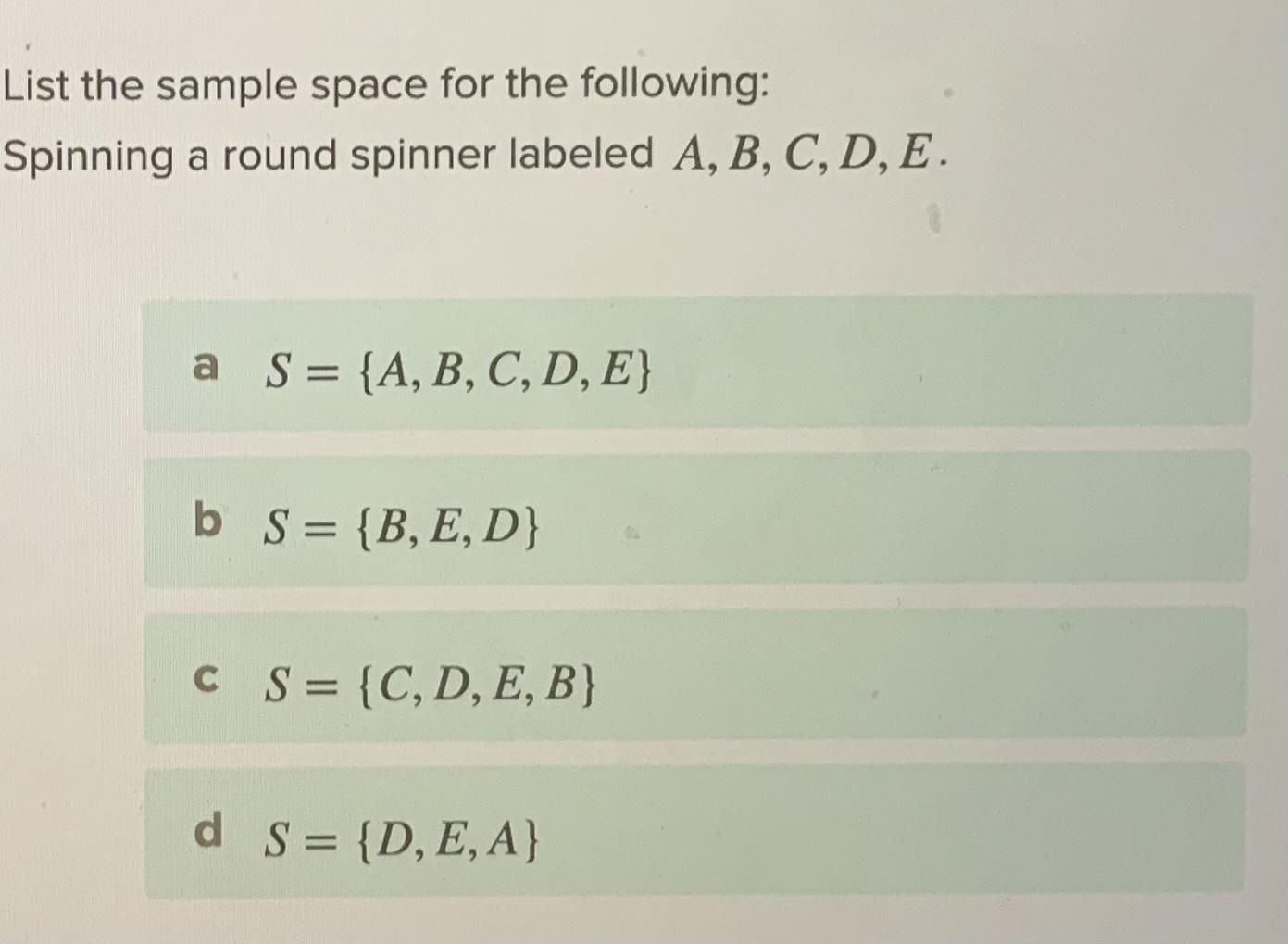 List the sample space for the following:

Spinning a round spinner labeled $A, B, C, D, E$.

a $S = \{A, B, C, D, E\}$

b $S = \{B, E, D\}$

c $S = \{C, D, E, B\}$

d $S = \{D, E, A\}$